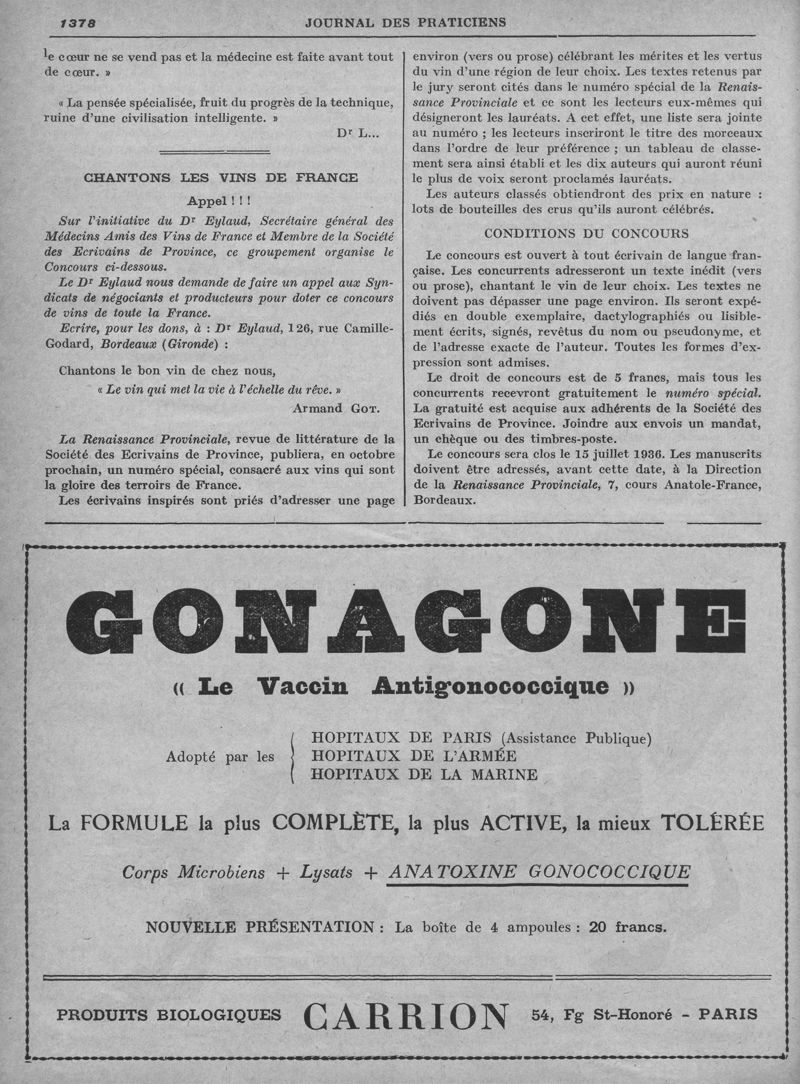 1378 JOURNAL DES PRATICIENS

le cœur ne se vend pas et la médecine est faite avant tout de cœur. »

« La pensée spécialisée, fruit du progrès de la technique, ruine d'une civilisation intelligente. »

Dr L...

CHANTONS LES VINS DE FRANCE

Appel ! ! !

Sur l'initiative du Dr Eylaud, Secrétaire général des Médecins Amis des Vins de France et Membre de la Société des Ecrivains de Province, ce groupement organise le Concours ci-dessous.

Le Dr Eylaud nous demande de faire un appel aux Syndicats de négociants et producteurs pour doter ce concours de vins de toute la France.

Ecrire, pour les dons, à : Dr Eylaud, 126, rue Camille-Godard, Bordeaux (Gironde) :

Chantons le bon vin de chez nous,
« Le vin qui met la vie à l'échelle du rêve. »
Armand Got.

La Renaissance Provinciale, revue de littérature de la Société des Ecrivains de Province, publiera, en octobre prochain, un numéro spécial, consacré aux vins qui sont la gloire des terroirs de France.

Les écrivains inspirés sont priés d'adresser une page environ (vers ou prose) célébrant les mérites et les vertus du vin d'une région de leur choix. Les textes retenus par le jury seront cités dans le numéro spécial de la Renaissance Provinciale et ce sont les lecteurs eux-mêmes qui désigneront les lauréats. A cet effet, une liste sera jointe au numéro ; les lecteurs inscriront le titre des morceaux dans l'ordre de leur préférence ; un tableau de classement sera ainsi établi et les dix auteurs qui auront réuni le plus de voix seront proclamés lauréats.

Les auteurs classés obtiendront des prix en nature : lots de bouteilles des crus qu'ils auront célébrés.

CONDITIONS DU CONCOURS

Le concours est ouvert à tout écrivain de langue française. Les concurrents adresseront un texte inédit (vers ou prose), chantant le vin de leur choix. Les textes ne doivent pas dépasser une page environ. Ils seront expédiés en double exemplaire, dactylographiés ou lisiblement écrits, signés, revêtus du nom ou pseudonyme, et de l'adresse exacte de l'auteur. Toutes les formes d'expression sont admises.

Le droit de concours est de 5 francs, mais tous les concurrents recevront gratuitement le numéro spécial. La gratuité est acquise aux adhérents de la Société des Ecrivains de Province. Joindre aux envois un mandat, un chèque ou des timbres-poste.

Le concours sera clos le 15 juillet 1936. Les manuscrits doivent être adressés, avant cette date, à la Direction de la Renaissance Provinciale, 7, cours Anatole-France, Bordeaux.

GONAGONE

« Le Vaccin Antigonococcique »

Adopté par les HOPITAUX DE PARIS (Assistance Publique) HOPITAUX DE L'ARMÉE HOPITAUX DE LA MARINE

La FORMULE la plus COMPLÈTE, la plus ACTIVE, la mieux TOLÉRÉE

Corps Microbiens + Lysats + ANATOXINE GONOCOCCIQUE

NOUVELLE PRÉSENTATION : La boîte de 4 ampoules : 20 francs.

PRODUITS BIOLOGIQUES CARRION 54, Fg St-Honoré - PARIS